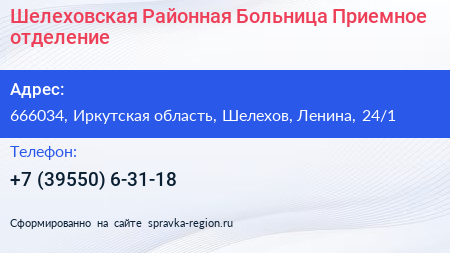 Шелеховская Районная Больница Приемное отделение

Адрес:

666034, Иркутская область, Шелехов, Ленина, 24/1

Телефон:

+7 (39550) 6-31-18

Сформированно на сайте spravka-region.ru